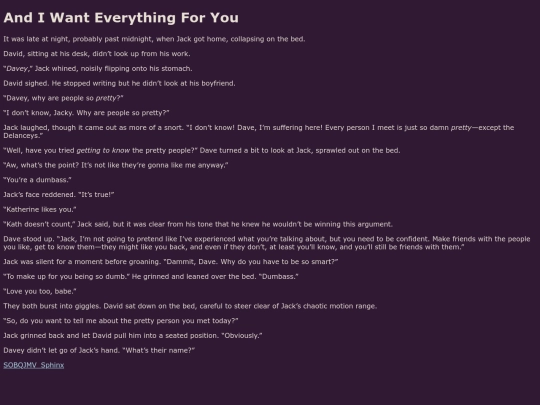 And I Want Everything For You

It was late at night, probably past midnight, when Jack got home, collapsing on the bed.

David, sitting at his desk, didn't look up from his work.

"Davey," Jack whined, noisily flipping onto his stomach.

David sighed. He stopped writing but he didn't look at his boyfriend.

"Davey, why are people so pretty?"

"I don't know, Jacky. Why are people so pretty?"

Jack laughed, though it came out as more of a snort. "I don't know! Dave, I'm suffering here! Every person I meet is just so damn pretty—except the Delanceys."

"Well, have you tried getting to know the pretty people?" Dave turned a bit to look at Jack, sprawled out on the bed.

"Aw, what's the point? It's not like they're gonna like me anyway."

"You're a dumbass."

Jack's face reddened. "It's true!"

"Katherine likes you."

"Kath doesn't count," Jack said, but it was clear from his tone that he knew he wouldn't be winning this argument.

Dave stood up. "Jack, I'm not going to pretend like I've experienced what you're talking about, but you need to be confident. Make friends with the people you like, get to know them—they might like you back, and even if they don't, at least you'll know, and you'll still be friends with them."

Jack was silent for a moment before groaning. "Dammit, Dave. Why do you have to be so smart?"

"To make up for you being so dumb." He grinned and leaned over the bed. "Dumbass."

"Love you too, babe."

They both burst into giggles. David sat down on the bed, careful to steer clear of Jack's chaotic motion range.

"So, do you want to tell me about the pretty person you met today?"

Jack grinned back and let David pull him into a seated position. "Obviously."

Davey didn't let go of Jack's hand. "What's their name?"

SOBQJMV_Sphinx